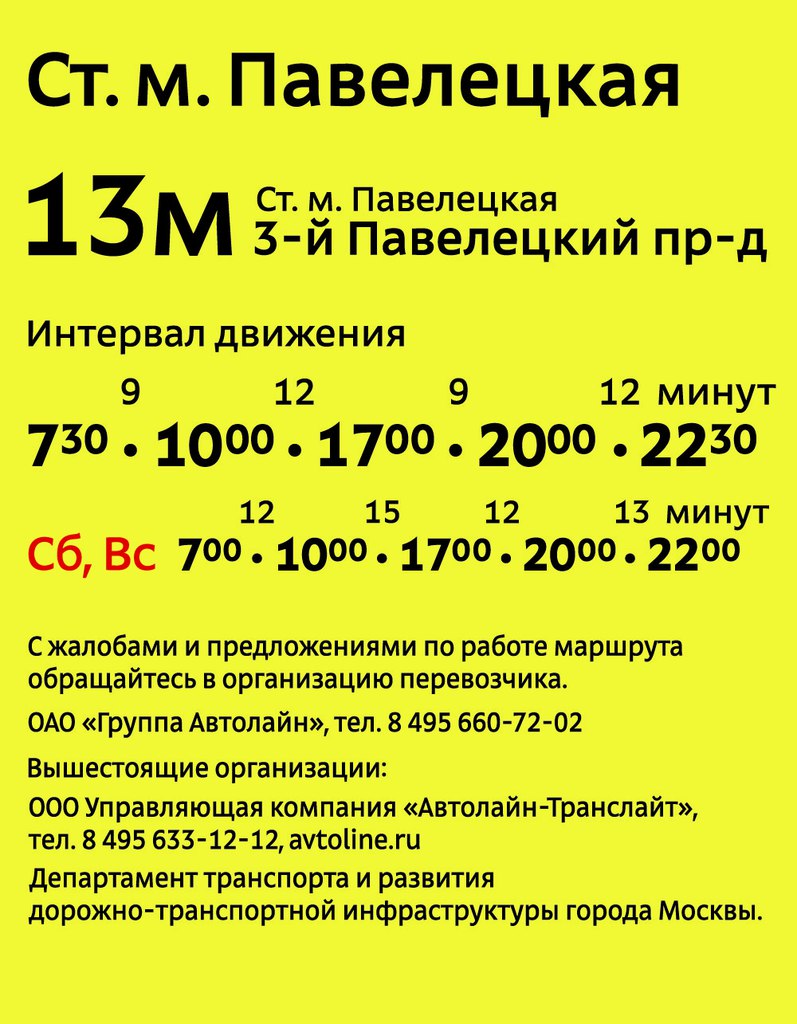 Ст. м. Павелецкая

13м Ст. м. Павелецкая
3-й Павелецкий пр-д

Интервал движения

9 12 9 12 минут
$7^{30}$ • $10^{00}$ • $17^{00}$ • $20^{00}$ • $22^{30}$

12 15 12 13 минут
Сб, Вс $7^{00}$ • $10^{00}$ • $17^{00}$ • $20^{00}$ • $22^{00}$

С жалобами и предложениями по работе маршрута обращайтесь в организацию перевозчика.

ОАО «Группа Автолайн», тел. 8 495 660-72-02

Вышестоящие организации:

ООО Управляющая компания «Автолайн-Транслайт», тел. 8 495 633-12-12, avtoline.ru

Департамент транспорта и развития дорожно-транспортной инфраструктуры города Москвы.